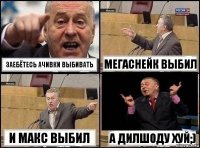 ЗАЕБЁТЕСЬ АЧИВКИ ВЫБИВАТЬ

МЕГАСНЕЙК ВЫБИЛ

И МАКС ВЫБИЛ

А ДИЛШОДУ ХУЙ:)